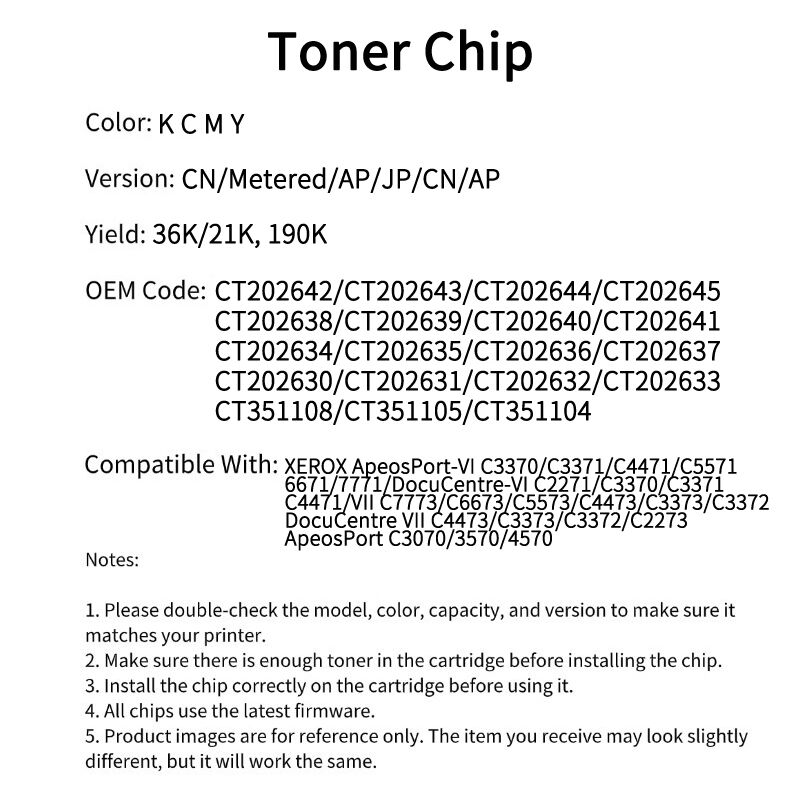 Toner Chip

Color: K C M Y

Version: CN/Metered/AP/JP/CN/AP

Yield: 36K/21K, 190K

OEM Code: CT202642/CT202643/CT202644/CT202645
CT202638/CT202639/CT202640/CT202641
CT202634/CT202635/CT202636/CT202637
CT202630/CT202631/CT202632/CT202633
CT351108/CT351105/CT351104

Compatible With: XEROX ApeosPort-VI C3370/C3371/C4471/C5571
6671/7771/DocuCentre-VI C2271/C3370/C3371
C4471/VII C7773/C6673/C5573/C4473/C3373/C3372
DocuCentre VII C4473/C3373/C3372/C2273
ApeosPort C3070/3570/4570

Notes:

1. Please double-check the model, color, capacity, and version to make sure it matches your printer.
2. Make sure there is enough toner in the cartridge before installing the chip.
3. Install the chip correctly on the cartridge before using it.
4. All chips use the latest firmware.
5. Product images are for reference only. The item you receive may look slightly different, but it will work the same.